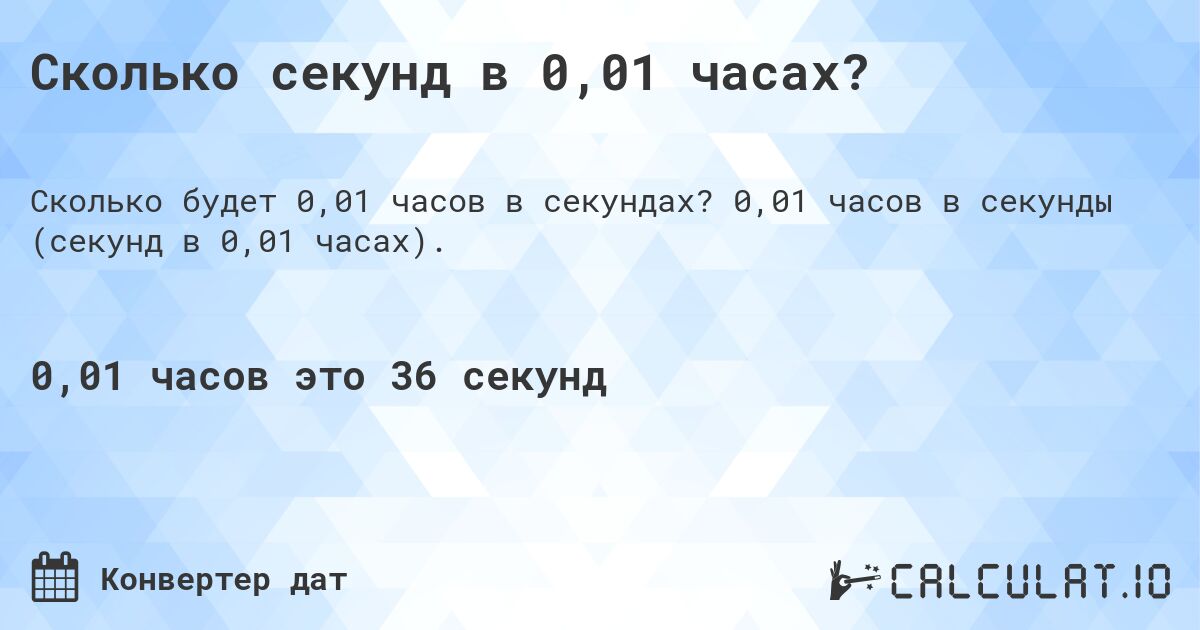 Сколько секунд в 0,01 часах?

Сколько будет 0,01 часов в секундах? 0,01 часов в секунды (секунд в 0,01 часах).

0,01 часов это 36 секунд

Конвертер дат

CALCULAT.IO